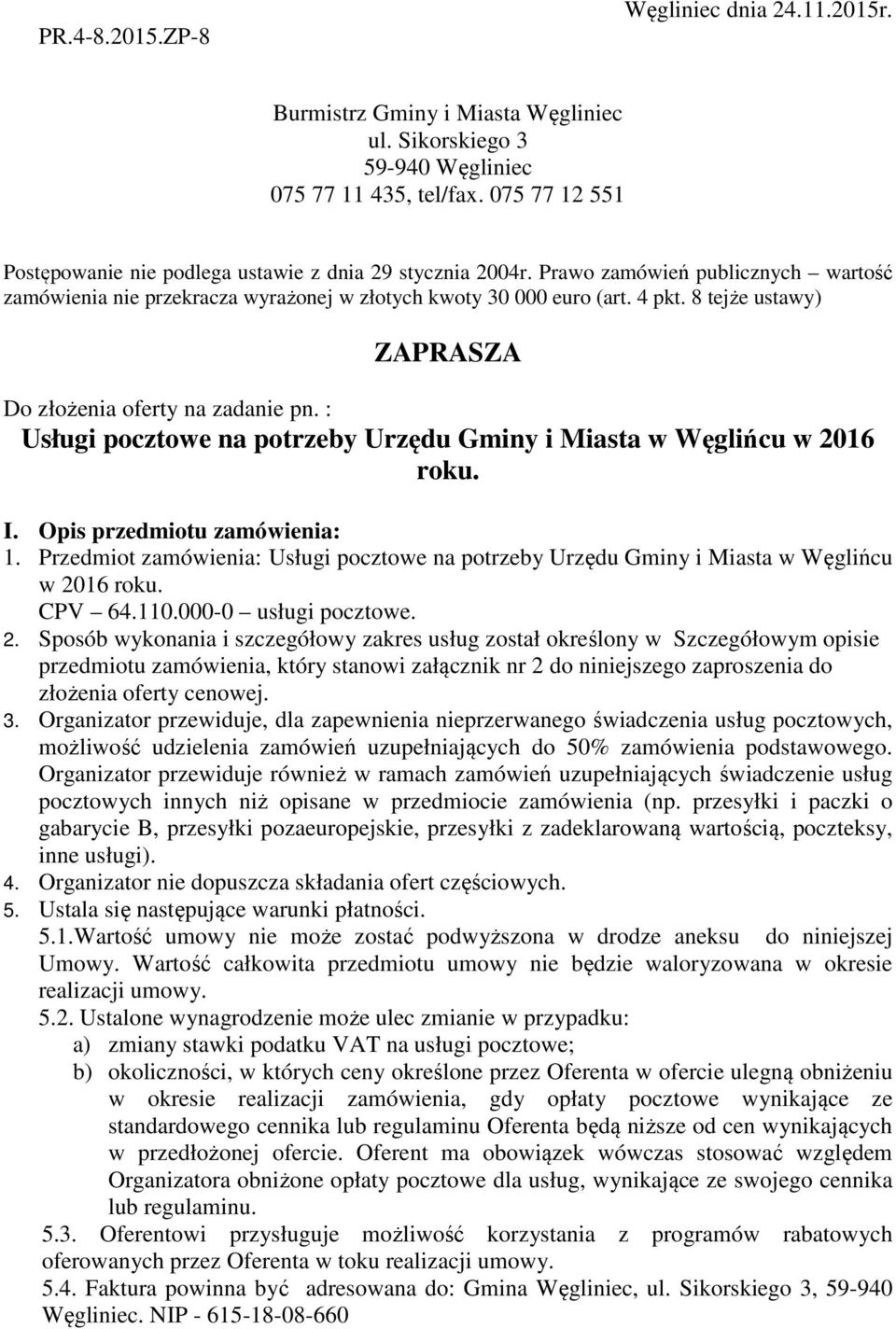 PR.4-8.2015.ZP-8

Węgliniec dnia 24.11.2015r.

Burmistrz Gminy i Miasta Węgliniec
ul. Sikorskiego 3
59-940 Węgliniec
075 77 11 435, tel/fax. 075 77 12 551

Postępowanie nie podlega ustawie z dnia 29 stycznia 2004r. Prawo zamówień publicznych – wartość zamówienia nie przekracza wyrażonej w złotych kwoty 30 000 euro (art. 4 pkt. 8 tejże ustawy)

ZAPRASZA

Do złożenia oferty na zadanie pn. :
Usługi pocztowe na potrzeby Urzędu Gminy i Miasta w Węglińcu w 2016 roku.

I. Opis przedmiotu zamówienia:
1. Przedmiot zamówienia: Usługi pocztowe na potrzeby Urzędu Gminy i Miasta w Węglińcu w 2016 roku.
CPV – 64.110.000-0 – usługi pocztowe.
2. Sposób wykonania i szczegółowy zakres usług został określony w Szczegółowym opisie przedmiotu zamówienia, który stanowi załącznik nr 2 do niniejszego zaproszenia do złożenia oferty cenowej.
3. Organizator przewiduje, dla zapewnienia nieprzerwanego świadczenia usług pocztowych, możliwość udzielenia zamówień uzupełniających do 50% zamówienia podstawowego. Organizator przewiduje również w ramach zamówień uzupełniających świadczenie usług pocztowych innych niż opisane w przedmiocie zamówienia (np. przesyłki i paczki o gabarycie B, przesyłki pozaeuropejskie, przesyłki z zadeklarowaną wartością, poczteksy, inne usługi).
4. Organizator nie dopuszcza składania ofert częściowych.
5. Ustala się następujące warunki płatności.
5.1.Wartość umowy nie może zostać podwyższona w drodze aneksu do niniejszej Umowy. Wartość całkowita przedmiotu umowy nie będzie waloryzowana w okresie realizacji umowy.
5.2. Ustalone wynagrodzenie może ulec zmianie w przypadku:
a) zmiany stawki podatku VAT na usługi pocztowe;
b) okoliczności, w których ceny określone przez Oferenta w ofercie ulegną obniżeniu w okresie realizacji zamówienia, gdy opłaty pocztowe wynikające ze standardowego cennika lub regulaminu Oferenta będą niższe od cen wynikających w przedłożonej ofercie. Oferent ma obowiązek wówczas stosować względem Organizatora obniżone opłaty pocztowe dla usług, wynikające ze swojego cennika lub regulaminu.
5.3. Oferentowi przysługuje możliwość korzystania z programów rabatowych oferowanych przez Oferenta w toku realizacji umowy.
5.4. Faktura powinna być adresowana do: Gmina Węgliniec, ul. Sikorskiego 3, 59-940 Węgliniec. NIP - 615-18-08-660